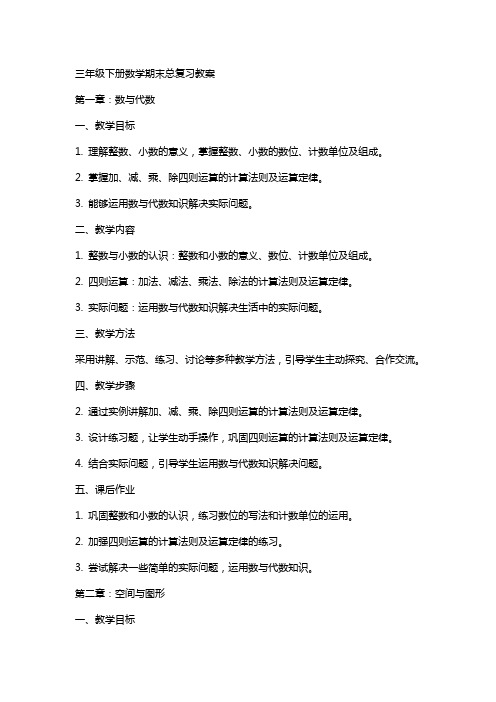 三年级下册数学期末总复习教案

第一章：数与代数

一、教学目标

1. 理解整数、小数的意义，掌握整数、小数的数位、计数单位及组成。

2. 掌握加、减、乘、除四则运算的计算法则及运算定律。

3. 能够运用数与代数知识解决实际问题。

二、教学内容

1. 整数与小数的认识：整数和小数的意义、数位、计数单位及组成。

2. 四则运算：加法、减法、乘法、除法的计算法则及运算定律。

3. 实际问题：运用数与代数知识解决生活中的实际问题。

三、教学方法

采用讲解、示范、练习、讨论等多种教学方法，引导学生主动探究、合作交流。

四、教学步骤

2. 通过实例讲解加、减、乘、除四则运算的计算法则及运算定律。

3. 设计练习题，让学生动手操作，巩固四则运算的计算法则及运算定律。

4. 结合实际问题，引导学生运用数与代数知识解决问题。

五、课后作业

1. 巩固整数和小数的认识，练习数位的写法和计数单位的运用。

2. 加强四则运算的计算法则及运算定律的练习。

3. 尝试解决一些简单的实际问题，运用数与代数知识。

第二章：空间与图形

一、教学目标